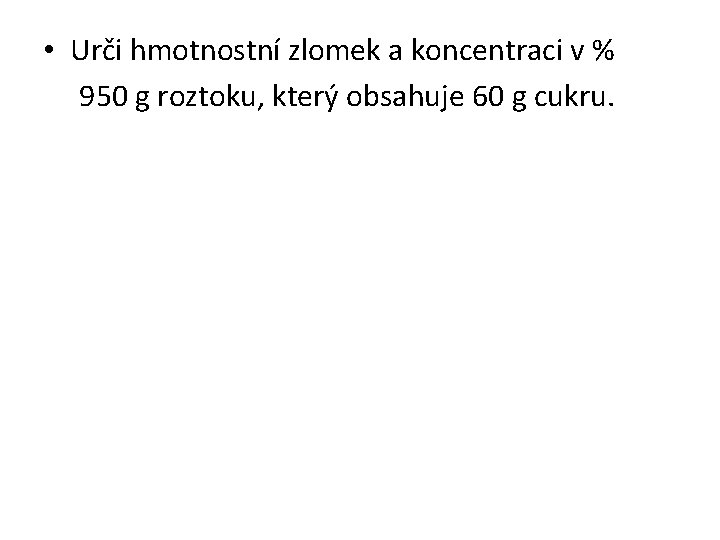 • Urči hmotnostní zlomek a koncentraci v % 950 g roztoku, který obsahuje 60 g cukru.